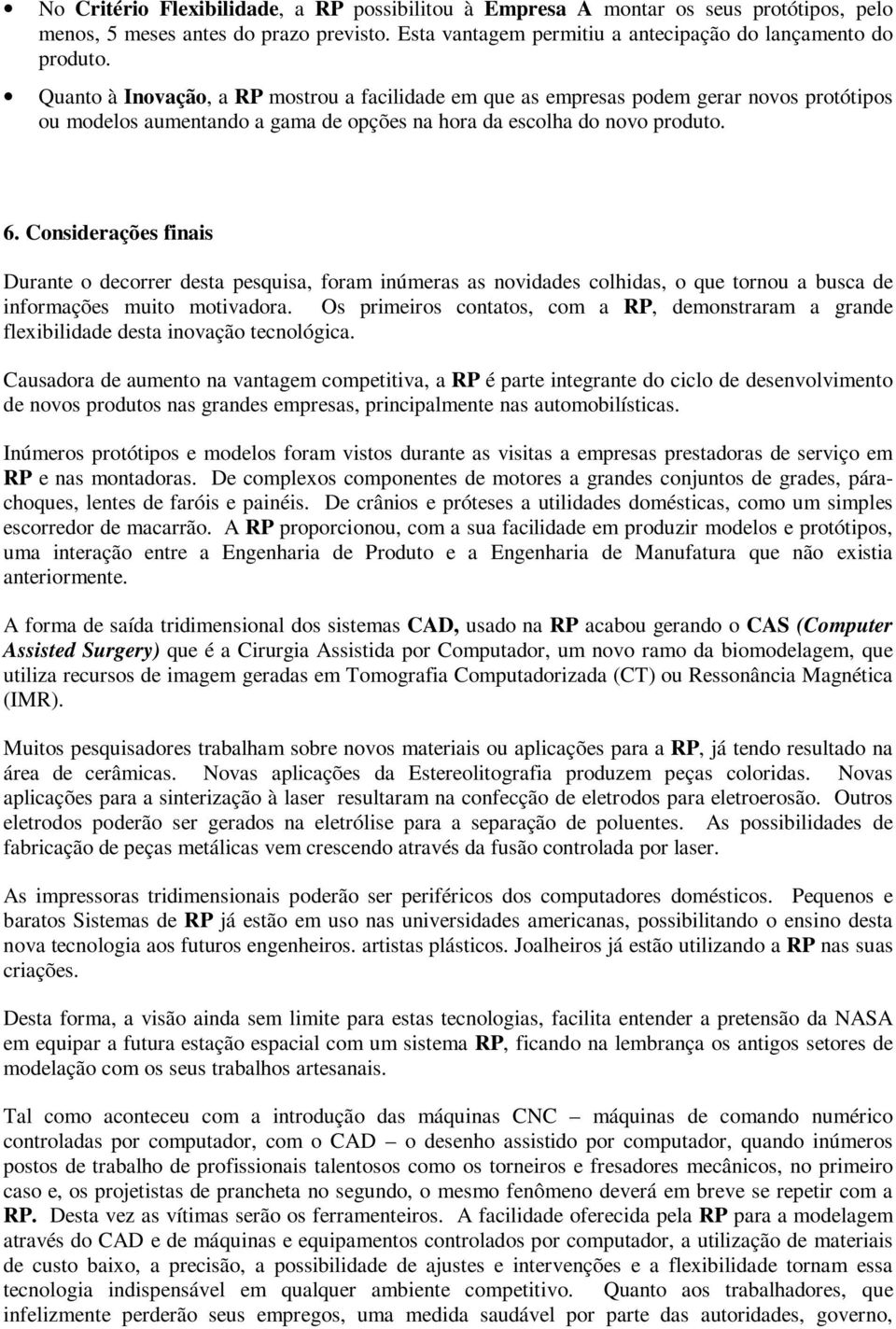 • No Critério Flexibilidade, a RP possibilitou à Empresa A montar os seus protótipos, pelo menos, 5 meses antes do prazo previsto. Esta vantagem permitiu a antecipação do lançamento do produto.

• Quanto à Inovação, a RP mostrou a facilidade em que as empresas podem gerar novos protótipos ou modelos aumentando a gama de opções na hora da escolha do novo produto.

6. Considerações finais

Durante o decorrer desta pesquisa, foram inúmeras as novidades colhidas, o que tornou a busca de informações muito motivadora. Os primeiros contatos, com a RP, demonstraram a grande flexibilidade desta inovação tecnológica.

Causadora de aumento na vantagem competitiva, a RP é parte integrante do ciclo de desenvolvimento de novos produtos nas grandes empresas, principalmente nas automobilísticas.

Inúmeros protótipos e modelos foram vistos durante as visitas a empresas prestadoras de serviço em RP e nas montadoras. De complexos componentes de motores a grandes conjuntos de grades, pára-choques, lentes de faróis e painéis. De crânios e próteses a utilidades domésticas, como um simples escorredor de macarrão. A RP proporcionou, com a sua facilidade em produzir modelos e protótipos, uma interação entre a Engenharia de Produto e a Engenharia de Manufatura que não existia anteriormente.

A forma de saída tridimensional dos sistemas CAD, usado na RP acabou gerando o CAS (Computer Assisted Surgery) que é a Cirurgia Assistida por Computador, um novo ramo da biomodelagem, que utiliza recursos de imagem geradas em Tomografia Computadorizada (CT) ou Ressonância Magnética (IMR).

Muitos pesquisadores trabalham sobre novos materiais ou aplicações para a RP, já tendo resultado na área de cerâmicas. Novas aplicações da Estereolitografia produzem peças coloridas. Novas aplicações para a sinterização à laser resultaram na confecção de eletrodos para eletroerosão. Outros eletrodos poderão ser gerados na eletrólise para a separação de poluentes. As possibilidades de fabricação de peças metálicas vem crescendo através da fusão controlada por laser.

As impressoras tridimensionais poderão ser periféricos dos computadores domésticos. Pequenos e baratos Sistemas de RP já estão em uso nas universidades americanas, possibilitando o ensino desta nova tecnologia aos futuros engenheiros. artistas plásticos. Joalheiros já estão utilizando a RP nas suas criações.

Desta forma, a visão ainda sem limite para estas tecnologias, facilita entender a pretensão da NASA em equipar a futura estação espacial com um sistema RP, ficando na lembrança os antigos setores de modelação com os seus trabalhos artesanais.

Tal como aconteceu com a introdução das máquinas CNC – máquinas de comando numérico controladas por computador, com o CAD – o desenho assistido por computador, quando inúmeros postos de trabalho de profissionais talentosos como os torneiros e fresadores mecânicos, no primeiro caso e, os projetistas de prancheta no segundo, o mesmo fenômeno deverá em breve se repetir com a RP. Desta vez as vítimas serão os ferramenteiros. A facilidade oferecida pela RP para a modelagem através do CAD e de máquinas e equipamentos controlados por computador, a utilização de materiais de custo baixo, a precisão, a possibilidade de ajustes e intervenções e a flexibilidade tornam essa tecnologia indispensável em qualquer ambiente competitivo. Quanto aos trabalhadores, que infelizmente perderão seus empregos, uma medida saudável por parte das autoridades, governo,